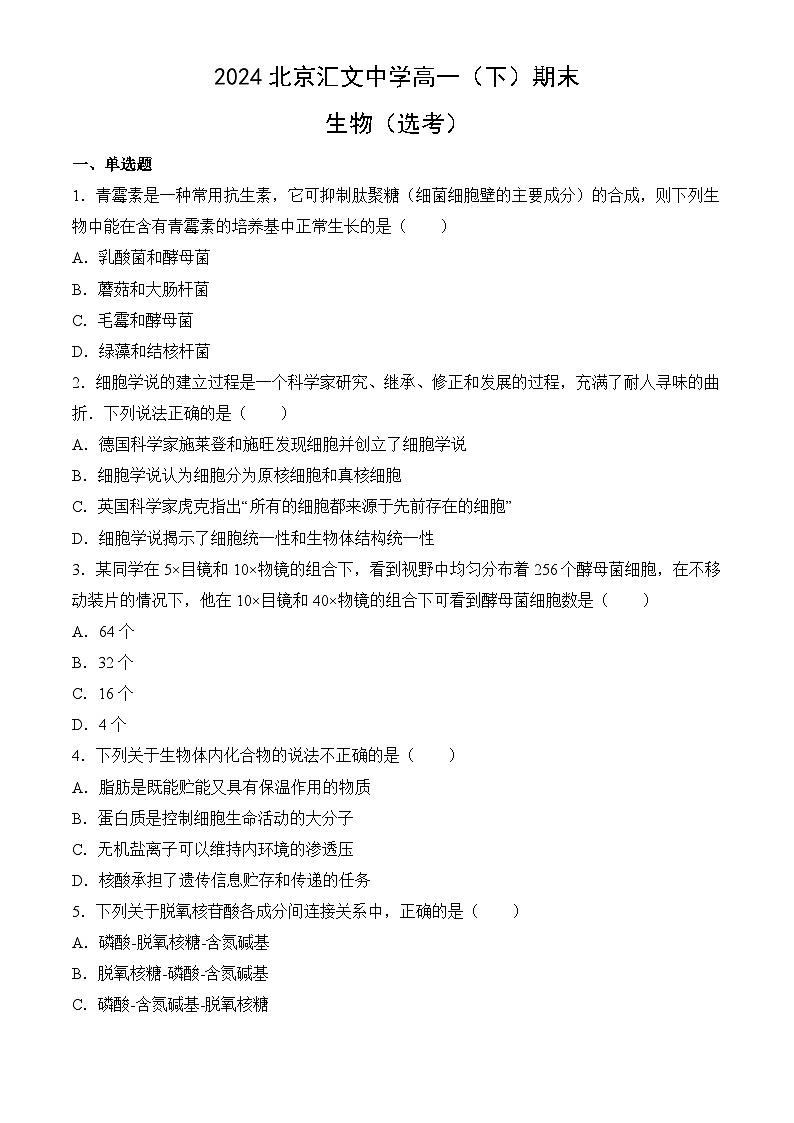 2024 北京汇文中学高一（下）期末

生物（选考）

一、单选题

1. 青霉素是一种常用抗生素，它可抑制肽聚糖（细菌细胞壁的主要成分）的合成，则下列生物中能在含有青霉素的培养基中正常生长的是（　　）

A. 乳酸菌和酵母菌

B. 蘑菇和大肠杆菌

C. 毛霉和酵母菌

D. 绿藻和结核杆菌

2. 细胞学说的建立过程是一个科学家研究、继承、修正和发展的过程，充满了耐人寻味的曲折．下列说法正确的是（　　）

A. 德国科学家施莱登和施旺发现细胞并创立了细胞学说

B. 细胞学说认为细胞分为原核细胞和真核细胞

C. 英国科学家虎克指出“所有的细胞都来源于先前存在的细胞”

D. 细胞学说揭示了细胞统一性和生物体结构统一性

3. 某同学在 5×目镜和 10×物镜的组合下，看到视野中均匀分布着 256 个酵母菌细胞，在不移动装片的情况下，他在 10×目镜和 40×物镜的组合下可看到酵母菌细胞数是（　　）

A. 64 个

B. 32 个

C. 16 个

D. 4 个

4. 下列关于生物体内化合物的说法不正确的是（　　）

A. 脂肪是既能贮能又具有保温作用的物质

B. 蛋白质是控制细胞生命活动的大分子

C. 无机盐离子可以维持内环境的渗透压

D. 核酸承担了遗传信息贮存和传递的任务

5. 下列关于脱氧核苷酸各成分间连接关系中，正确的是（　　）

A. 磷酸-脱氧核糖-含氮碱基

B. 脱氧核糖-磷酸-含氮碱基

C. 磷酸-含氮碱基-脱氧核糖